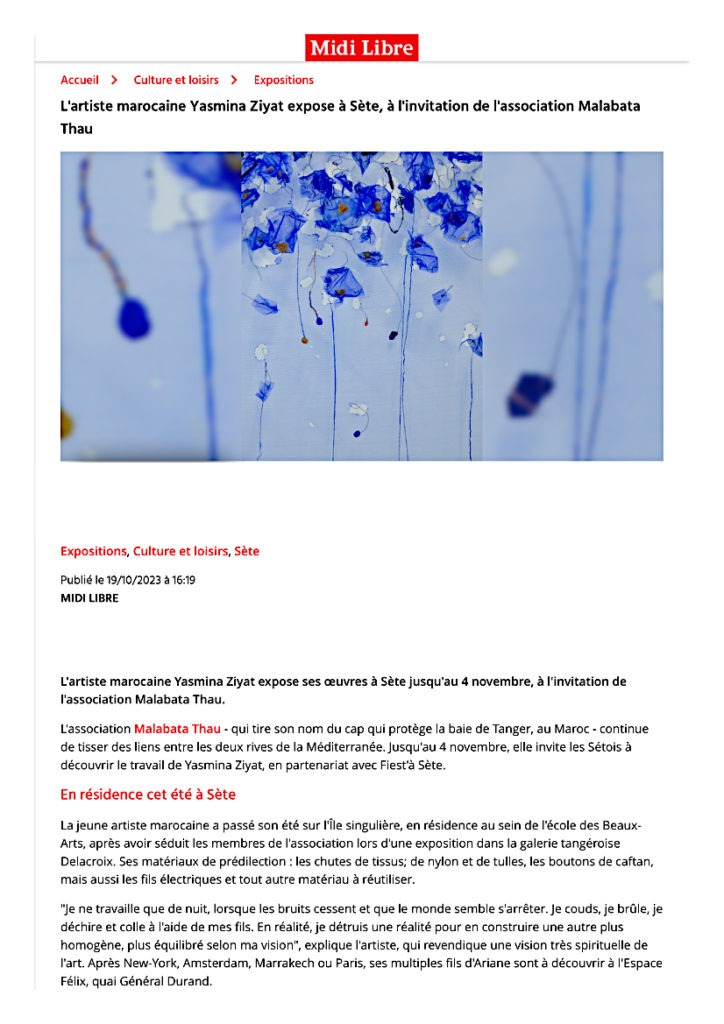 Midi Libre

Accueil > Culture et loisirs > Expositions

L'artiste marocaine Yasmina Ziyat expose à Sète, à l'invitation de l'association Malabata Thau

Expositions, Culture et loisirs, Sète

Publié le 19/10/2023 à 16:19
MIDI LIBRE

L'artiste marocaine Yasmina Ziyat expose ses œuvres à Sète jusqu'au 4 novembre, à l'invitation de l'association Malabata Thau.

L'association Malabata Thau - qui tire son nom du cap qui protège la baie de Tanger, au Maroc - continue de tisser des liens entre les deux rives de la Méditerranée. Jusqu'au 4 novembre, elle invite les Sétois à découvrir le travail de Yasmina Ziyat, en partenariat avec Fiest'à Sète.

En résidence cet été à Sète

La jeune artiste marocaine a passé son été sur l'Île singulière, en résidence au sein de l'école des Beaux-Arts, après avoir séduit les membres de l'association lors d'une exposition dans la galerie tangéroise Delacroix. Ses matériaux de prédilection : les chutes de tissus; de nylon et de tulles, les boutons de caftan, mais aussi les fils électriques et tout autre matériau à réutiliser.

"Je ne travaille que de nuit, lorsque les bruits cessent et que le monde semble s'arrêter. Je couds, je brûle, je déchire et colle à l'aide de mes fils. En réalité, je détruis une réalité pour en construire une autre plus homogène, plus équilibré selon ma vision", explique l'artiste, qui revendique une vision très spirituelle de l'art. Après New-York, Amsterdam, Marrakech ou Paris, ses multiples fils d'Ariane sont à découvrir à l'Espace Félix, quai Général Durand.